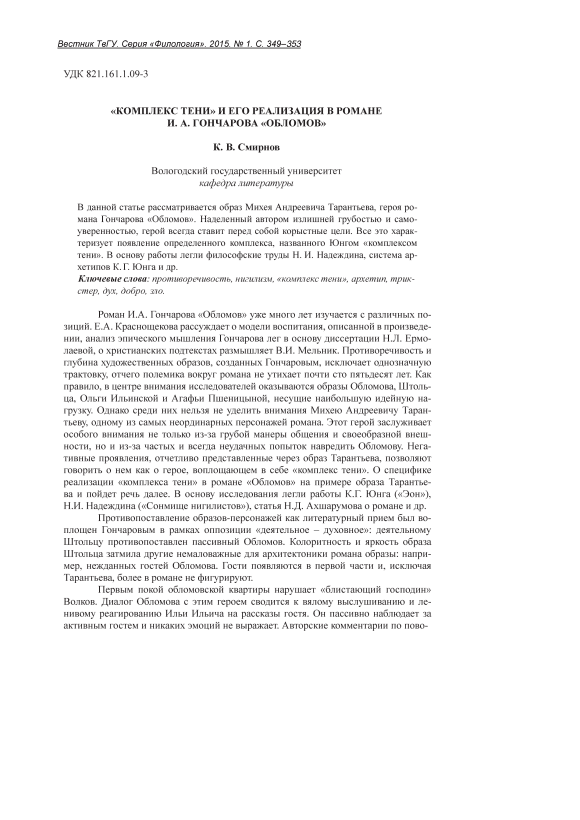 Вестник ТвГУ. Серия «Филология». 2015. № 1. С. 349–353

УДК 821.161.1.09-3

«КОМПЛЕКС ТЕНИ» И ЕГО РЕАЛИЗАЦИЯ В РОМАНЕ И. А. ГОНЧАРОВА «ОБЛОМОВ»

К. В. Смирнов

Вологодский государственный университет
кафедра литературы

В данной статье рассматривается образ Михея Андреевича Тарантьева, героя романа Гончарова «Обломов». Наделенный автором излишней грубостью и самоуверенностью, герой всегда ставит перед собой корыстные цели. Все это характеризует появление определенного комплекса, названного Юнгом «комплексом тени». В основу работы легли философские труды Н. И. Надеждина, система архетипов К.Г. Юнга и др.

Ключевые слова: противоречивость, нигилизм, «комплекс тени», архетип, трикстер, дух, добро, зло.

Роман И.А. Гончарова «Обломов» уже много лет изучается с различных позиций. Е.А. Краснощекова рассуждает о модели воспитания, описанной в произведении, анализ эпического мышления Гончарова лег в основу диссертации Н.Л. Ермолаевой, о христианских подтекстах размышляет В.И. Мельник. Противоречивость и глубина художественных образов, созданных Гончаровым, исключает однозначную трактовку, отчего полемика вокруг романа не утихает почти сто пятьдесят лет. Как правило, в центре внимания исследователей оказываются образы Обломова, Штольца, Ольги Ильинской и Агафьи Пшеницыной, несущие наибольшую идейную нагрузку. Однако среди них нельзя не уделить внимания Михею Андреевичу Тарантьеву, одному из самых неординарных персонажей романа. Этот герой заслуживает особого внимания не только из-за грубой манеры общения и своеобразной внешности, но и из-за частых и всегда неудачных попыток навредить Обломову. Негативные проявления, отчетливо представленные через образ Тарантьева, позволяют говорить о нем как о герое, воплощающем в себе «комплекс тени». О специфике реализации «комплекса тени» в романе «Обломов» на примере образа Тарантьева и пойдет речь далее. В основу исследования легли работы К.Г. Юнга («Эон»), Н.И. Надеждина («Сонмище нигилистов»), статья Н.Д. Ахшарумова о романе и др.

Противопоставление образов-персонажей как литературный прием был воплощен Гончаровым в рамках оппозиции «деятельное – духовное»: деятельному Штольцу противопоставлен пассивный Обломов. Колоритность и яркость образа Штольца затмила другие немаловажные для архитектоники романа образы: например, нежданных гостей Обломова. Гости появляются в первой части и, исключая Тарантьева, более в романе не фигурируют.

Первым покой обломовской квартиры нарушает «блистающий господин» Волков. Диалог Обломова с этим героем сводится к вялому выслушиванию и ленивому реагированию Ильи Ильича на рассказы гостя. Он пассивно наблюдает за активным гостем и никаких эмоций не выражает. Авторские комментарии по пово-